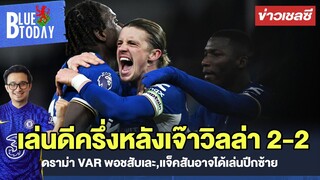 BLUE TODAY

ข่าวเชลซี

เล่นดีครึ่งหลังเจ๊าวิลล่า 2-2

ดราม่า VAR พอชสับเละ,แจ็คสันอาจได้เล่นปีกซ้าย